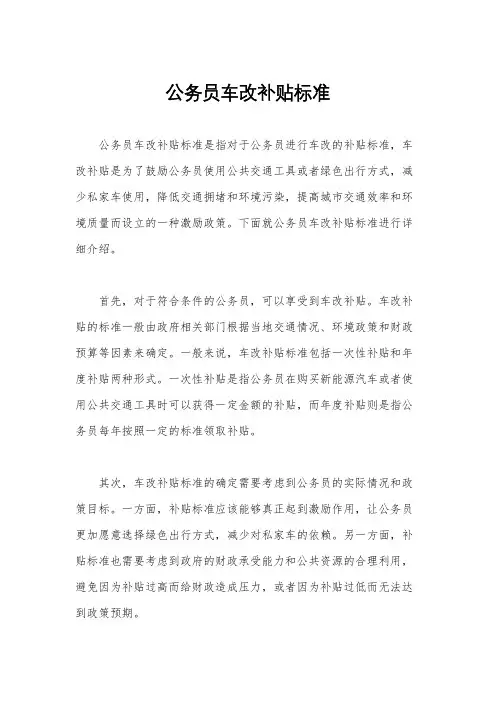 公务员车改补贴标准

公务员车改补贴标准是指对于公务员进行车改的补贴标准，车改补贴是为了鼓励公务员使用公共交通工具或者绿色出行方式，减少私家车使用，降低交通拥堵和环境污染，提高城市交通效率和环境质量而设立的一种激励政策。下面就公务员车改补贴标准进行详细介绍。

首先，对于符合条件的公务员，可以享受到车改补贴。车改补贴的标准一般由政府相关部门根据当地交通情况、环境政策和财政预算等因素来确定。一般来说，车改补贴标准包括一次性补贴和年度补贴两种形式。一次性补贴是指公务员在购买新能源汽车或者使用公共交通工具时可以获得一定金额的补贴，而年度补贴则是指公务员每年按照一定的标准领取补贴。

其次，车改补贴标准的确定需要考虑到公务员的实际情况和政策目标。一方面，补贴标准应该能够真正起到激励作用，让公务员更加愿意选择绿色出行方式，减少对私家车的依赖。另一方面，补贴标准也需要考虑到政府的财政承受能力和公共资源的合理利用，避免因为补贴过高而给财政造成压力，或者因为补贴过低而无法达到政策预期。